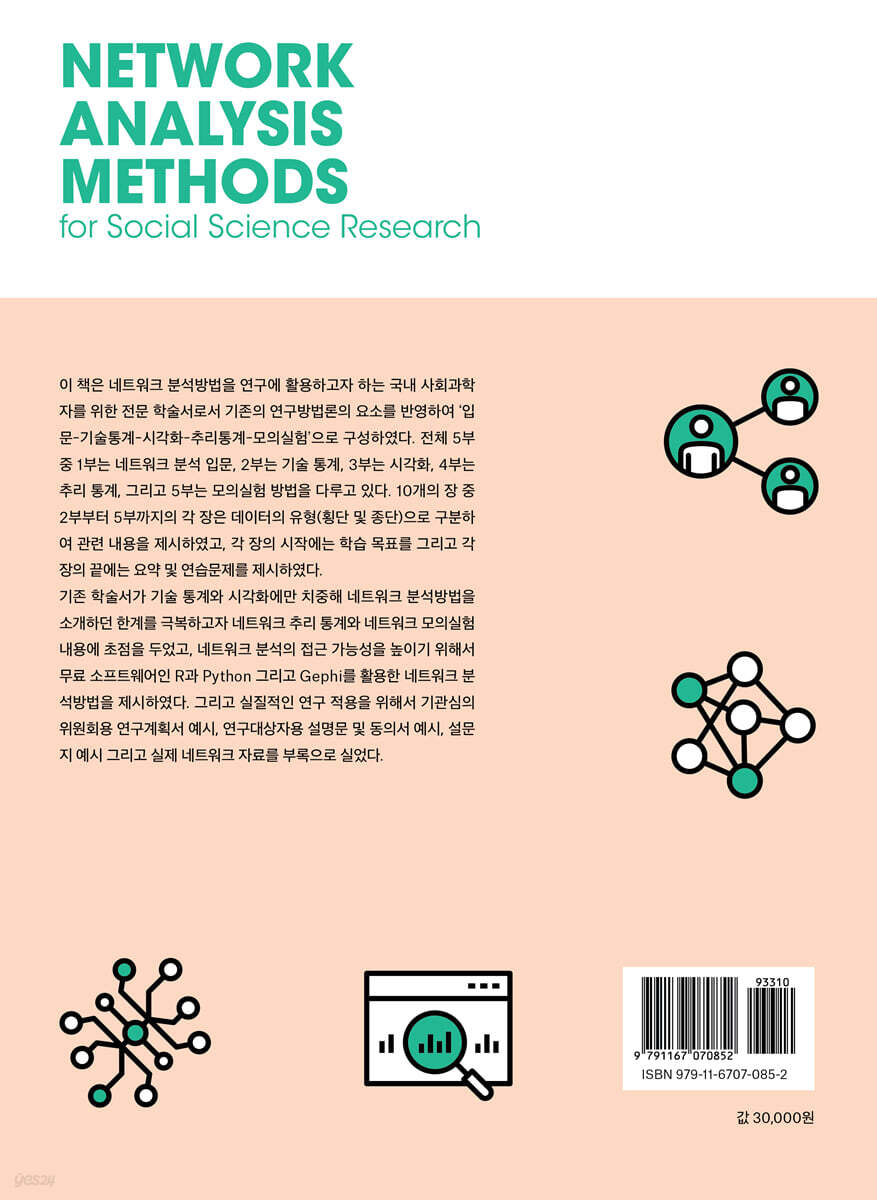 NETWORK
ANALYSIS
METHODS
for Social Science Research

이 책은 네트워크 분석방법을 연구에 활용하고자 하는 국내 사회과학자를 위한 전문 학술서로서 기존의 연구방법론의 요소를 반영하여 '입문-기술통계-시각화-추리통계-모의실험'으로 구성하였다. 전체 5부 중 1부는 네트워크 분석 입문, 2부는 기술 통계, 3부는 시각화, 4부는 추리 통계, 그리고 5부는 모의실험 방법을 다루고 있다. 10개의 장 중 2부부터 5부까지의 각 장은 데이터의 유형(횡단 및 종단)으로 구분하여 관련 내용을 제시하였고, 각 장의 시작에는 학습 목표를 그리고 각 장의 끝에는 요약 및 연습문제를 제시하였다.

기존 학술서가 기술 통계와 시각화에만 치중해 네트워크 분석방법을 소개하던 한계를 극복하고자 네트워크 추리 통계와 네트워크 모의실험 내용에 초점을 두었고, 네트워크 분석의 접근 가능성을 높이기 위해서 무료 소프트웨어인 R과 Python 그리고 Gephi를 활용한 네트워크 분석방법을 제시하였다. 그리고 실질적인 연구 적용을 위해서 기관심의 위원회용 연구계획서 예시, 연구대상자용 설명문 및 동의서 예시, 설문지 예시 그리고 실제 네트워크 자료를 부록으로 실었다.

93310
9 791167 070852
ISBN 979-11-6707-085-2

값 30,000원

yes24